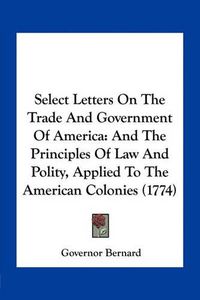 Select Letters On The Trade And Government Of America: And The Principles Of Law And Polity, Applied To The American Colonies (1774)

Governor Bernard